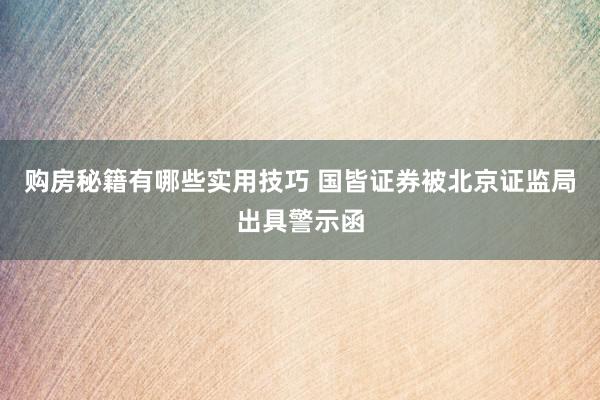 购房秘籍有哪些实用技巧 国皆证券被北京证监局出具警示函